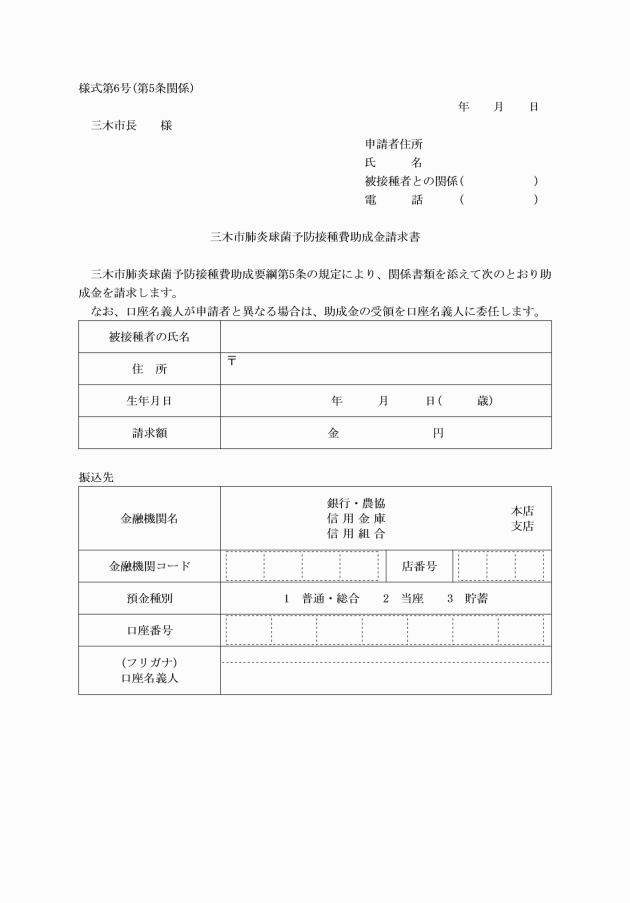 様式第6号(第5条関係)

年　月　日

三木市長　様

申請者住所
氏　名
被接種者との関係(　　　)
電　話　(　　　)

三木市肺炎球菌予防接種費助成金請求書

三木市肺炎球菌予防接種費助成要綱第5条の規定により、関係書類を添えて次のとおり助成金を請求します。
なお、口座名義人が申請者と異なる場合は、助成金の受領を口座名義人に委任します。

| 被接種者の氏名 | |
|---|---|
| 住　所 | 〒 |
| 生年月日 | 年　月　日(　歳) |
| 請求額 | 金　円 |

振込先

| 金融機関名 | 銀行・農協 信用金庫 信用組合　本店 支店 | | |
|---|---|---|---|
| 金融機関コード | | 店番号 | |
| 預金種別 | 1　普通・総合　2　当座　3　貯蓄 | | |
| 口座番号 | | | |
| (フリガナ) 口座名義人 | | | |